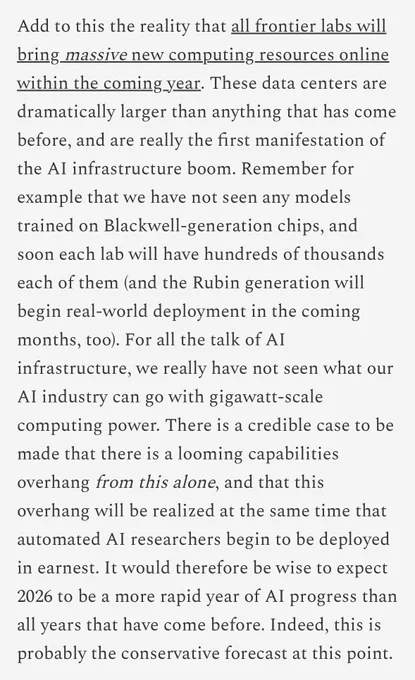 Add to this the reality that all frontier labs will bring massive new computing resources online within the coming year. These data centers are dramatically larger than anything that has come before, and are really the first manifestation of the AI infrastructure boom. Remember for example that we have not seen any models trained on Blackwell-generation chips, and soon each lab will have hundreds of thousands each of them (and the Rubin generation will begin real-world deployment in the coming months, too). For all the talk of AI infrastructure, we really have not seen what our AI industry can go with gigawatt-scale computing power. There is a credible case to be made that there is a looming capabilities overhang from this alone, and that this overhang will be realized at the same time that automated AI researchers begin to be deployed in earnest. It would therefore be wise to expect 2026 to be a more rapid year of AI progress than all years that have come before. Indeed, this is probably the conservative forecast at this point.